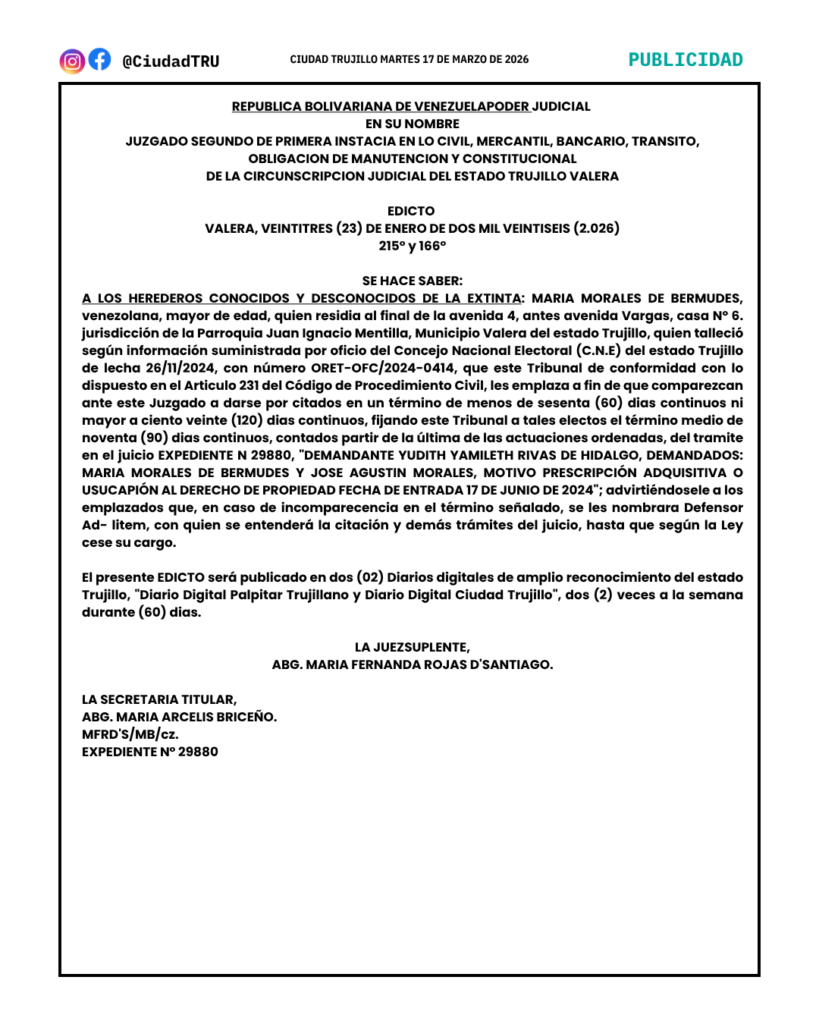 @CiudadTRU

CIUDAD TRUJILLO MARTES 17 DE MARZO DE 2026

PUBLICIDAD

REPUBLICA BOLIVARIANA DE VENEZUELAPODER JUDICIAL
EN SU NOMBRE
JUZGADO SEGUNDO DE PRIMERA INSTACIA EN LO CIVIL, MERCANTIL, BANCARIO, TRANSITO, OBLIGACION DE MANUTENCION Y CONSTITUCIONAL
DE LA CIRCUNSCRIPCION JUDICIAL DEL ESTADO TRUJILLO VALERA

EDICTO
VALERA, VEINTITRES (23) DE ENERO DE DOS MIL VEINTISEIS (2.026)
215° y 166°

SE HACE SABER:
A LOS HEREDEROS CONOCIDOS Y DESCONOCIDOS DE LA EXTINTA: MARIA MORALES DE BERMUDES, venezolana, mayor de edad, quien residia al final de la avenida 4, antes avenida Vargas, casa N° 6. jurisdicción de la Parroquia Juan Ignacio Mentilla, Municipio Valera del estado Trujillo, quien talleció según información suministrada por oficio del Concejo Nacional Electoral (C.N.E) del estado Trujillo de lecha 26/11/2024, con número ORET-OFC/2024-0414, que este Tribunal de conformidad con lo dispuesto en el Articulo 231 del Código de Procedimiento Civil, les emplaza a fin de que comparezcan ante este Juzgado a darse por citados en un término de menos de sesenta (60) dias continuos ni mayor a ciento veinte (120) dias continuos, fijando este Tribunal a tales electos el término medio de noventa (90) dias continuos, contados partir de la última de las actuaciones ordenadas, del tramite en el juicio EXPEDIENTE N 29880, "DEMANDANTE YUDITH YAMILETH RIVAS DE HIDALGO, DEMANDADOS: MARIA MORALES DE BERMUDES Y JOSE AGUSTIN MORALES, MOTIVO PRESCRIPCIÓN ADQUISITIVA O USUCAPIÓN AL DERECHO DE PROPIEDAD FECHA DE ENTRADA 17 DE JUNIO DE 2024"; advirtiéndosele a los emplazados que, en caso de incomparecencia en el término señalado, se les nombrara Defensor Ad- litem, con quien se entenderá la citación y demás trámites del juicio, hasta que según la Ley cese su cargo.

El presente EDICTO será publicado en dos (02) Diarios digitales de amplio reconocimiento del estado Trujillo, "Diario Digital Palpitar Trujillano y Diario Digital Ciudad Trujillo", dos (2) veces a la semana durante (60) dias.

LA JUEZSUPLENTE,
ABG. MARIA FERNANDA ROJAS D'SANTIAGO.

LA SECRETARIA TITULAR,
ABG. MARIA ARCELIS BRICEÑO.
MFRD'S/MB/cz.
EXPEDIENTE N° 29880